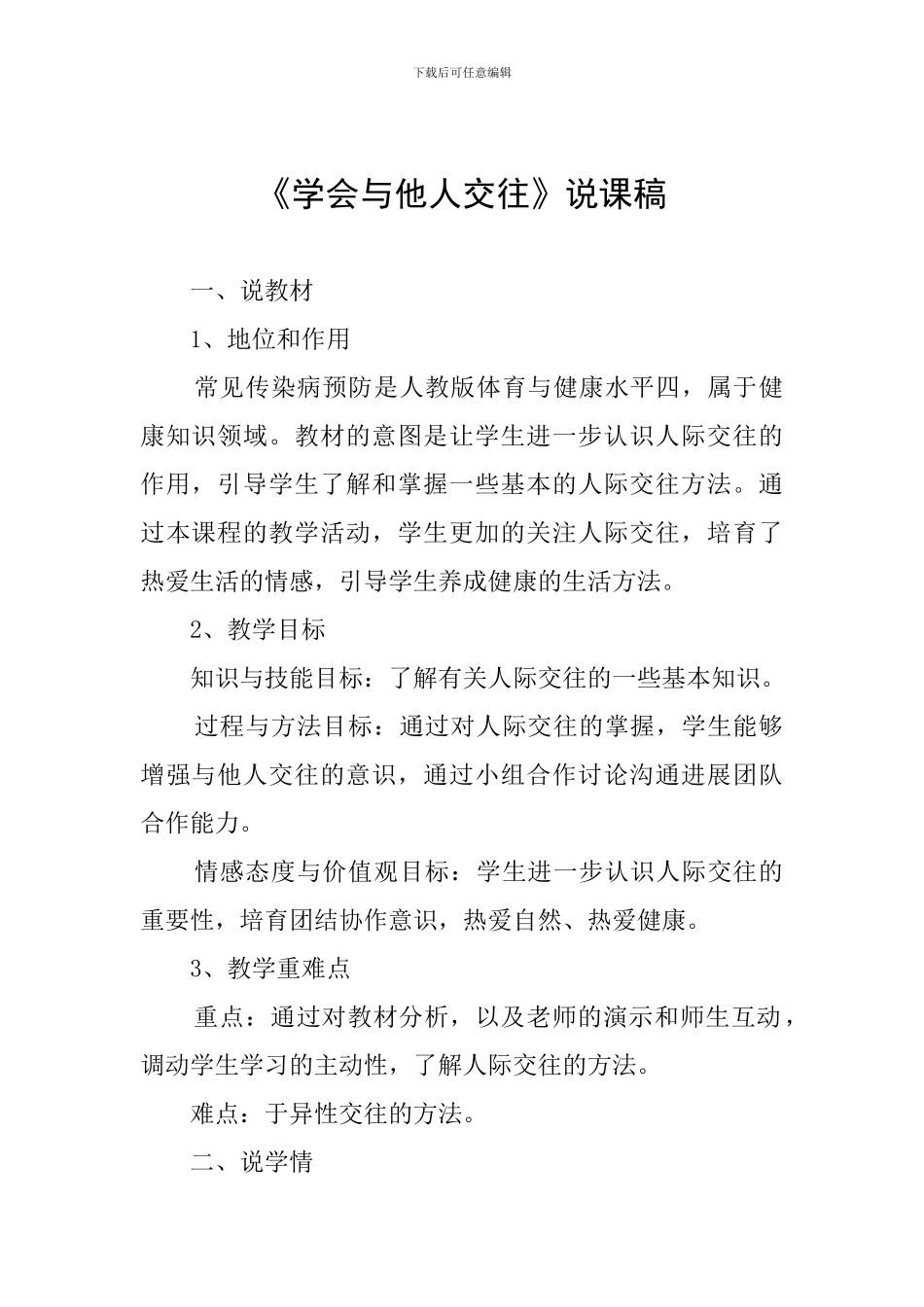 下载后可任意编辑

《学会与他人交往》说课稿

一、说教材

1、地位和作用

常见传染病预防是人教版体育与健康水平四，属于健康知识领域。教材的意图是让学生进一步认识人际交往的作用，引导学生了解和掌握一些基本的人际交往方法。通过本课程的教学活动，学生更加的关注人际交往，培育了热爱生活的情感，引导学生养成健康的生活方法。

2、教学目标

知识与技能目标：了解有关人际交往的一些基本知识。

过程与方法目标：通过对人际交往的掌握，学生能够增强与他人交往的意识，通过小组合作讨论沟通进展团队合作能力。

情感态度与价值观目标：学生进一步认识人际交往的重要性，培育团结协作意识，热爱自然、热爱健康。

3、教学重难点

重点：通过对教材分析，以及老师的演示和师生互动，调动学生学习的主动性，了解人际交往的方法。

难点：于异性交往的方法。

二、说学情